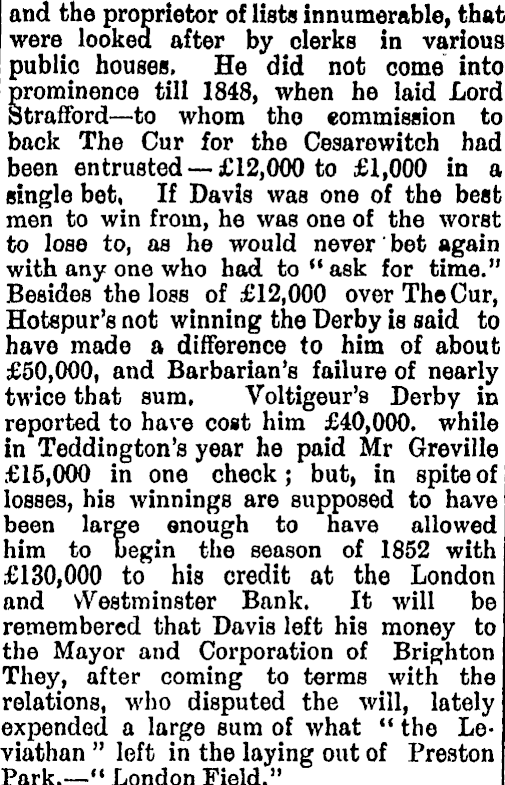 and the proprietor of lists innumerable, that were looked after by clerks in various public houses. He did not come into prominence till 1848, when he laid Lord Strafford—to whom the commission to back The Cur for the Cesarewitch had been entrusted—£12,000 to £1,000 in a single bet. If Davis was one of the best men to win from, he was one of the worst to lose to, as he would never bet again with any one who had to "ask for time." Besides the loss of £12,000 over The Cur, Hotspur's not winning the Derby is said to have made a difference to him of about £50,000, and Barbarian's failure of nearly twice that sum. Voltigeur's Derby in reported to have cost him £40,000. while in Teddington's year he paid Mr Greville £15,000 in one check; but, in spite of losses, his winnings are supposed to have been large enough to have allowed him to begin the season of 1852 with £130,000 to his credit at the London and Westminster Bank. It will be remembered that Davis left his money to the Mayor and Corporation of Brighton They, after coming to terms with the relations, who disputed the will, lately expended a large sum of what "the Leviathan" left in the laying out of Preston Park.—"London Field."